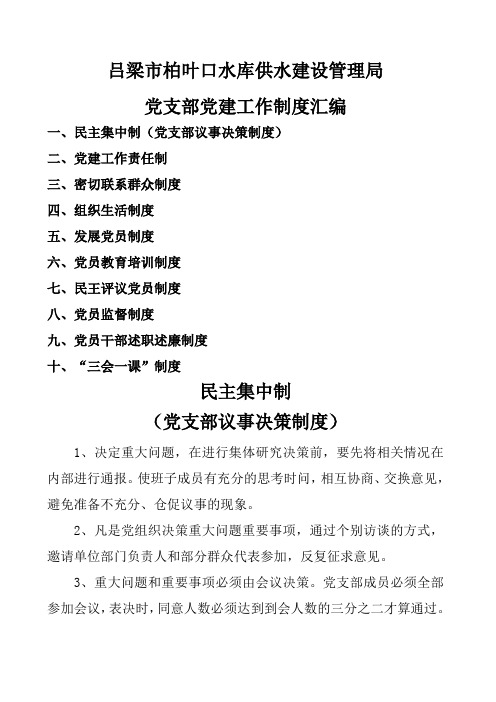 吕梁市柏叶口水库供水建设管理局

党支部党建工作制度汇编

一、民主集中制（党支部议事决策制度）

二、党建工作责任制

三、密切联系群众制度

四、组织生活制度

五、发展党员制度

六、党员教育培训制度

七、民王评议党员制度

八、党员监督制度

九、党员干部述职述廉制度

十、“三会一课”制度

民主集中制

（党支部议事决策制度）

1、决定重大问题，在进行集体研究决策前，要先将相关情况在内部进行通报。使班子成员有充分的思考时间，相互协商、交换意见，避免准备不充分、仓促议事的现象。

2、凡是党组织决策重大问题重要事项，通过个别访谈的方式，邀请单位部门负责人和部分群众代表参加，反复征求意见。

3、重大问题和重要事项必须由会议决策。党支部成员必须全部参加会议，表决时，同意人数必须达到到会人数的三分之二才算通过。